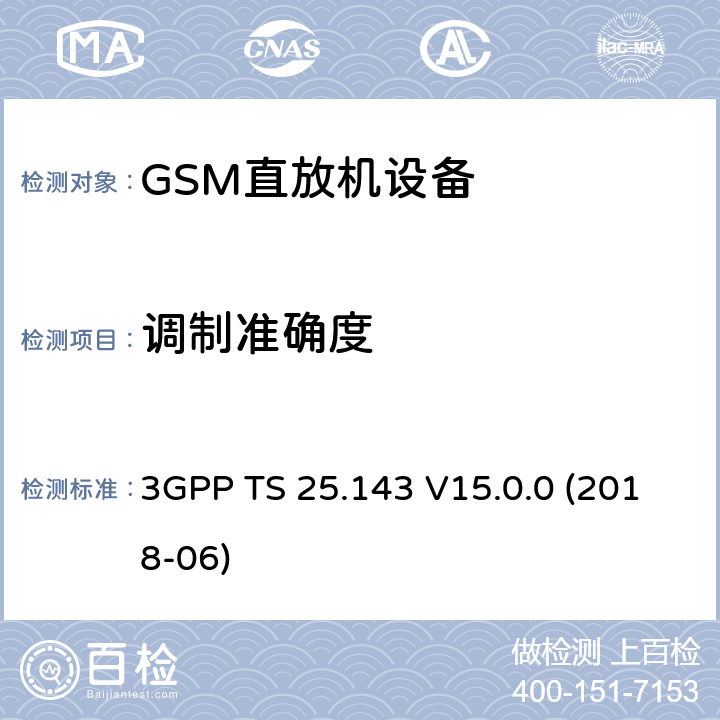 MA CNAS AL ilac-MRA

检测对象： GSM直放机设备

检测项目： 调制准确度

检测标准： 3GPP TS 25.143 V15.0.0 (2018-06)

百检
Baijiantest.com

做检测 上百检
400-151-7153